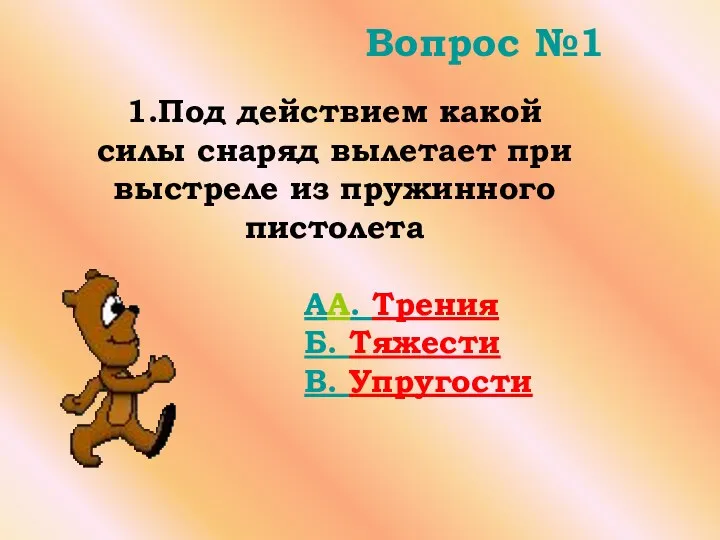 Вопрос №1

1.Под действием какой силы снаряд вылетает при выстреле из пружинного пистолета

АА. Трения
Б. Тяжести
В. Упругости